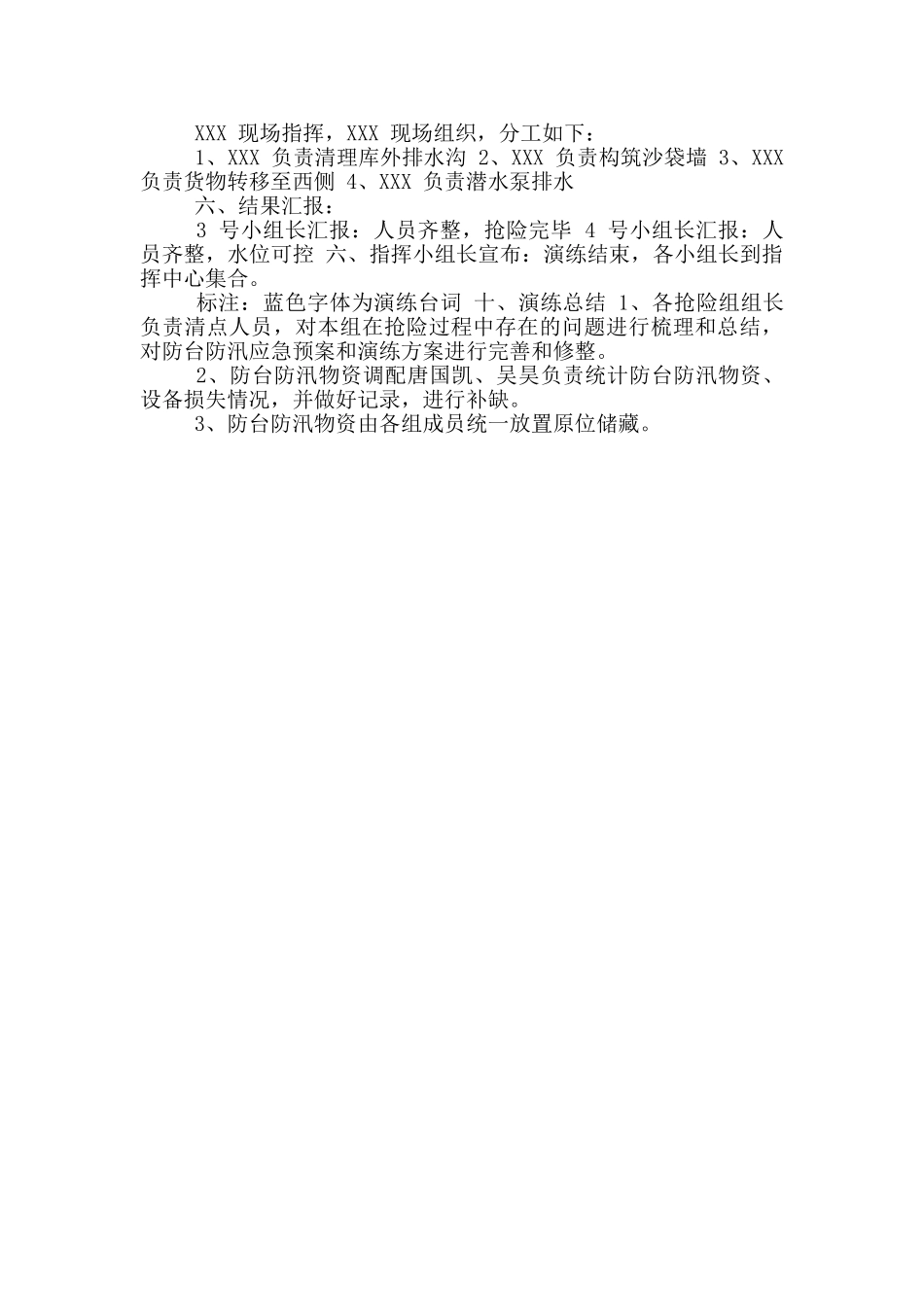 XXX 现场指挥，XXX 现场组织，分工如下：

1、XXX 负责清理库外排水沟 2、XXX 负责构筑沙袋墙 3、XXX 负责货物转移至西侧 4、XXX 负责潜水泵排水

六、结果汇报：

3 号小组长汇报：人员齐整，抢险完毕 4 号小组长汇报：人员齐整，水位可控 六、指挥小组长宣布：演练结束，各小组长到指挥中心集合。

标注：蓝色字体为演练台词 十、演练总结 1、各抢险组组长负责清点人员，对本组在抢险过程中存在的问题进行梳理和总结，对防台防汛应急预案和演练方案进行完善和修整。

2、防台防汛物资调配唐国凯、吴昊负责统计防台防汛物资、设备损失情况，并做好记录，进行补缺。

3、防台防汛物资由各组成员统一放置原位储藏。